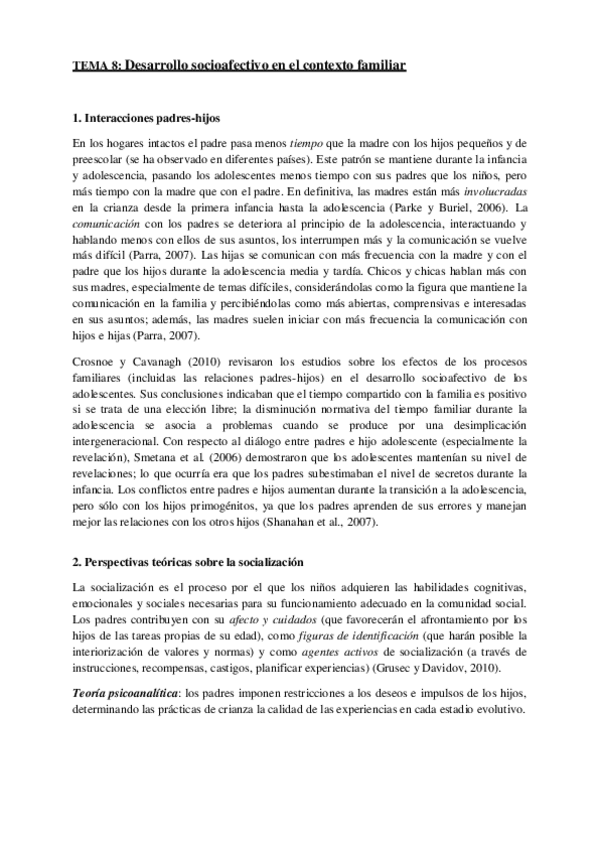 TEMA 8: Desarrollo socioafectivo en el contexto familiar

1. Interacciones padres-hijos

En los hogares intactos el padre pasa menos tiempo que la madre con los hijos pequeños y de preescolar (se ha observado en diferentes países). Este patrón se mantiene durante la infancia y adolescencia, pasando los adolescentes menos tiempo con sus padres que los niños, pero más tiempo con la madre que con el padre. En definitiva, las madres están más involucradas en la crianza desde la primera infancia hasta la adolescencia (Parke y Buriel, 2006). La comunicación con los padres se deteriora al principio de la adolescencia, interactuando y hablando menos con ellos de sus asuntos, los interrumpen más y la comunicación se vuelve más difícil (Parra, 2007). Las hijas se comunican con más frecuencia con la madre y con el padre que los hijos durante la adolescencia media y tardía. Chicos y chicas hablan más con sus madres, especialmente de temas difíciles, considerándolas como la figura que mantiene la comunicación en la familia y percibiéndolas como más abiertas, comprensivas e interesadas en sus asuntos; además, las madres suelen iniciar con más frecuencia la comunicación con hijos e hijas (Parra, 2007).

Crosnoe y Cavanagh (2010) revisaron los estudios sobre los efectos de los procesos familiares (incluidas las relaciones padres-hijos) en el desarrollo socioafectivo de los adolescentes. Sus conclusiones indicaban que el tiempo compartido con la familia es positivo si se trata de una elección libre; la disminución normativa del tiempo familiar durante la adolescencia se asocia a problemas cuando se produce por una desimplicación intergeneracional. Con respecto al diálogo entre padres e hijo adolescente (especialmente la revelación), Smetana et al. (2006) demostraron que los adolescentes mantenían su nivel de revelaciones; lo que ocurría era que los padres subestimaban el nivel de secretos durante la infancia. Los conflictos entre padres e hijos aumentan durante la transición a la adolescencia, pero sólo con los hijos primogénitos, ya que los padres aprenden de sus errores y manejan mejor las relaciones con los otros hijos (Shanahan et al., 2007).

2. Perspectivas teóricas sobre la socialización

La socialización es el proceso por el que los niños adquieren las habilidades cognitivas, emocionales y sociales necesarias para su funcionamiento adecuado en la comunidad social. Los padres contribuyen con su afecto y cuidados (que favorecerán el afrontamiento por los hijos de las tareas propias de su edad), como figuras de identificación (que harán posible la interiorización de valores y normas) y como agentes activos de socialización (a través de instrucciones, recompensas, castigos, planificar experiencias) (Grusec y Davidov, 2010).

Teoría psicoanalítica: los padres imponen restricciones a los deseos e impulsos de los hijos, determinando las prácticas de crianza la calidad de las experiencias en cada estadio evolutivo.